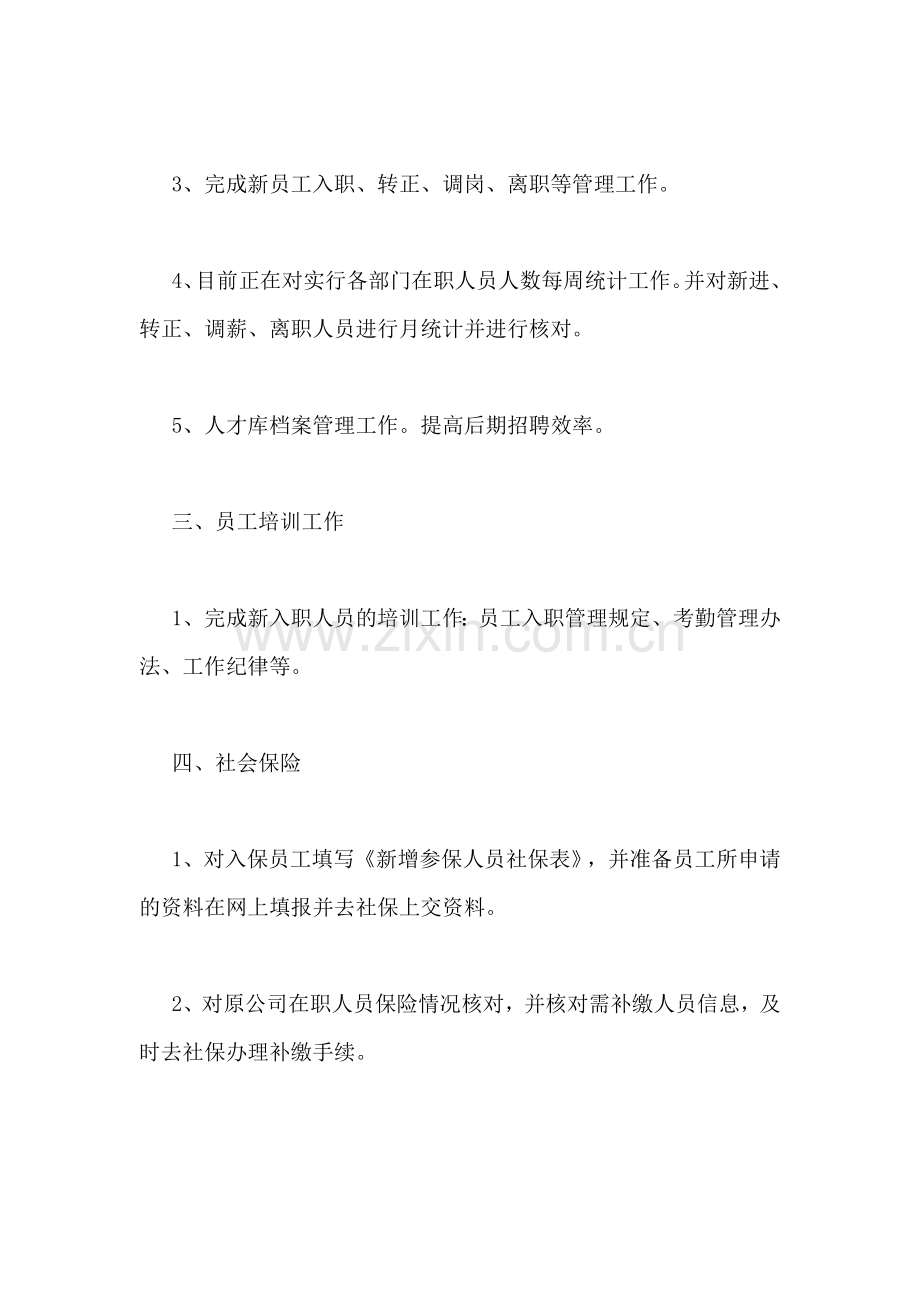 3、完成新员工入职、转正、调岗、离职等管理工作。

4、目前正在对实行各部门在职人员人数每周统计工作。并对新进、转正、调薪、离职人员进行月统计并进行核对。

5、人才库档案管理工作。提高后期招聘效率。

三、员工培训工作

1、完成新入职人员的培训工作：员工入职管理规定、考勤管理办法、工作纪律等。

www.zixin.com.cn

四、社会保险

1、对入保员工填写《新增参保人员社保表》，并准备员工所申请的资料在网上填报并去社保上交资料。

2、对原公司在职人员保险情况核对，并核对需补缴人员信息，及时去社保办理补缴手续。